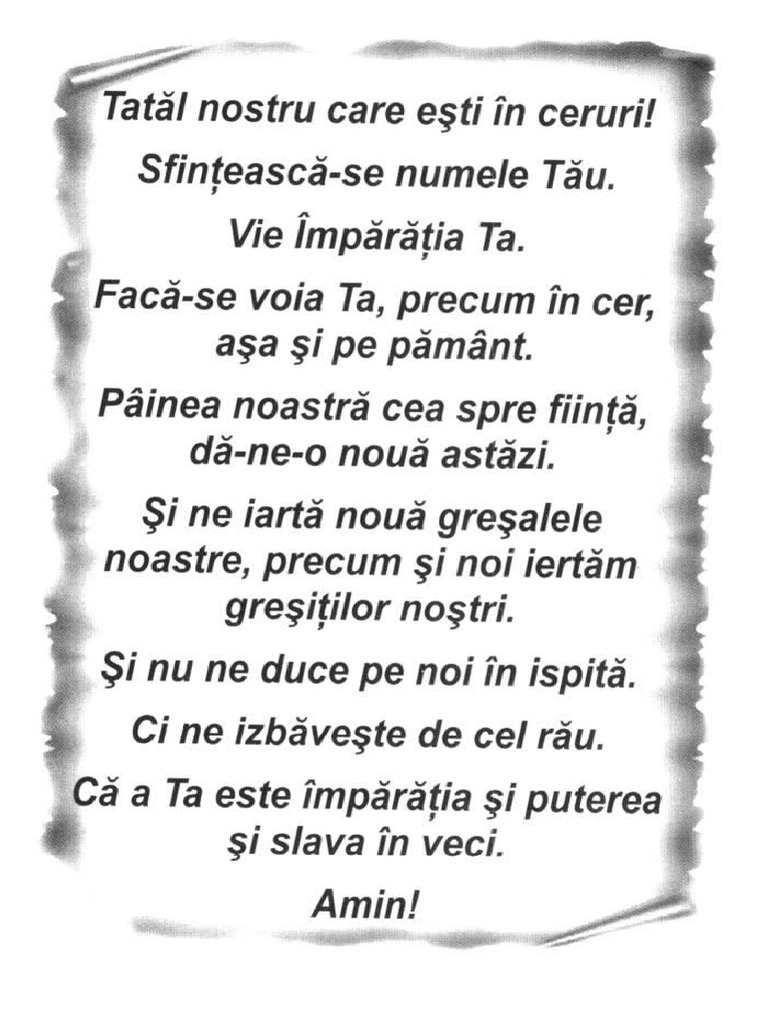 Tatăl nostru care eşti în ceruri!

Sfinţească-se numele Tău.

Vie Împărăţia Ta.

Facă-se voia Ta, precum în cer, aşa şi pe pământ.

Pâinea noastră cea spre fiinţă, dă-ne-o nouă astăzi.

Şi ne iartă nouă greşalele noastre, precum şi noi iertăm greşiţilor noştri.

Şi nu ne duce pe noi în ispită.

Ci ne izbăveşte de cel rău.

Că a Ta este împărăţia şi puterea şi slava în veci.

Amin!